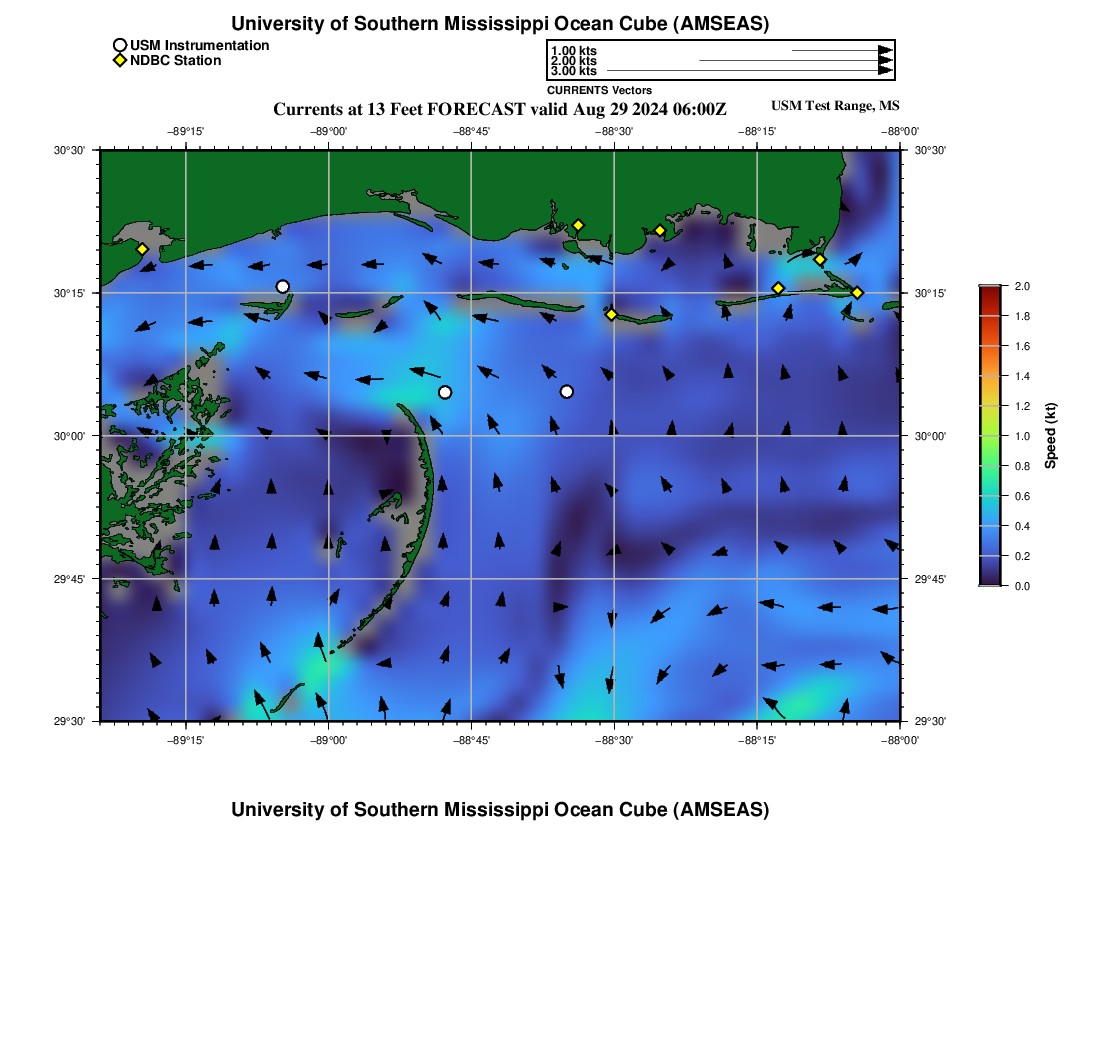 University of Southern Mississippi Ocean Cube (AMSEAS)

USM Instrumentation
NDBC Station

1.00 kts
2.00 kts
3.00 kts
CURRENTS Vectors

Currents at 13 Feet FORECAST valid Aug 29 2024 06:00Z

USM Test Range, MS

−89°15' −89°00' −88°45' −88°30' −88°15' −88°00'

30°30' 30°15' 30°00' 29°45' 29°30'

30°30' 30°15' 30°00' 29°45' 29°30'

−89°15' −89°00' −88°45' −88°30' −88°15' −88°00'

2.0
1.8
1.6
1.4
1.2
1.0
0.8
0.6
0.4
0.2
0.0
Speed (kt)

University of Southern Mississippi Ocean Cube (AMSEAS)